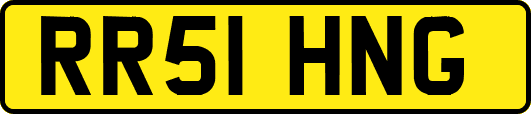 RR51 HNG